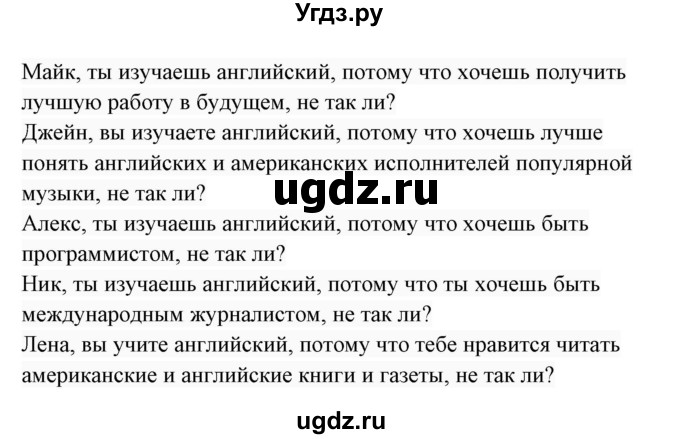 Угдз.ру

Майк, ты изучаешь английский, потому что хочешь получить лучшую работу в будущем, не так ли?
Джейн, вы изучаете английский, потому что хочешь лучше понять английских и американских исполнителей популярной музыки, не так ли?
ugdz.ru
Алекс, ты изучаешь английский, потому что хочешь быть программистом, не так ли?
Ник, ты изучаешь английский, потому что ты хочешь быть международным журналистом, не так ли?
Лена, вы учите английский, потому что тебе нравится читать американские и английские книги и газеты, не так ли?

ugdz.ru